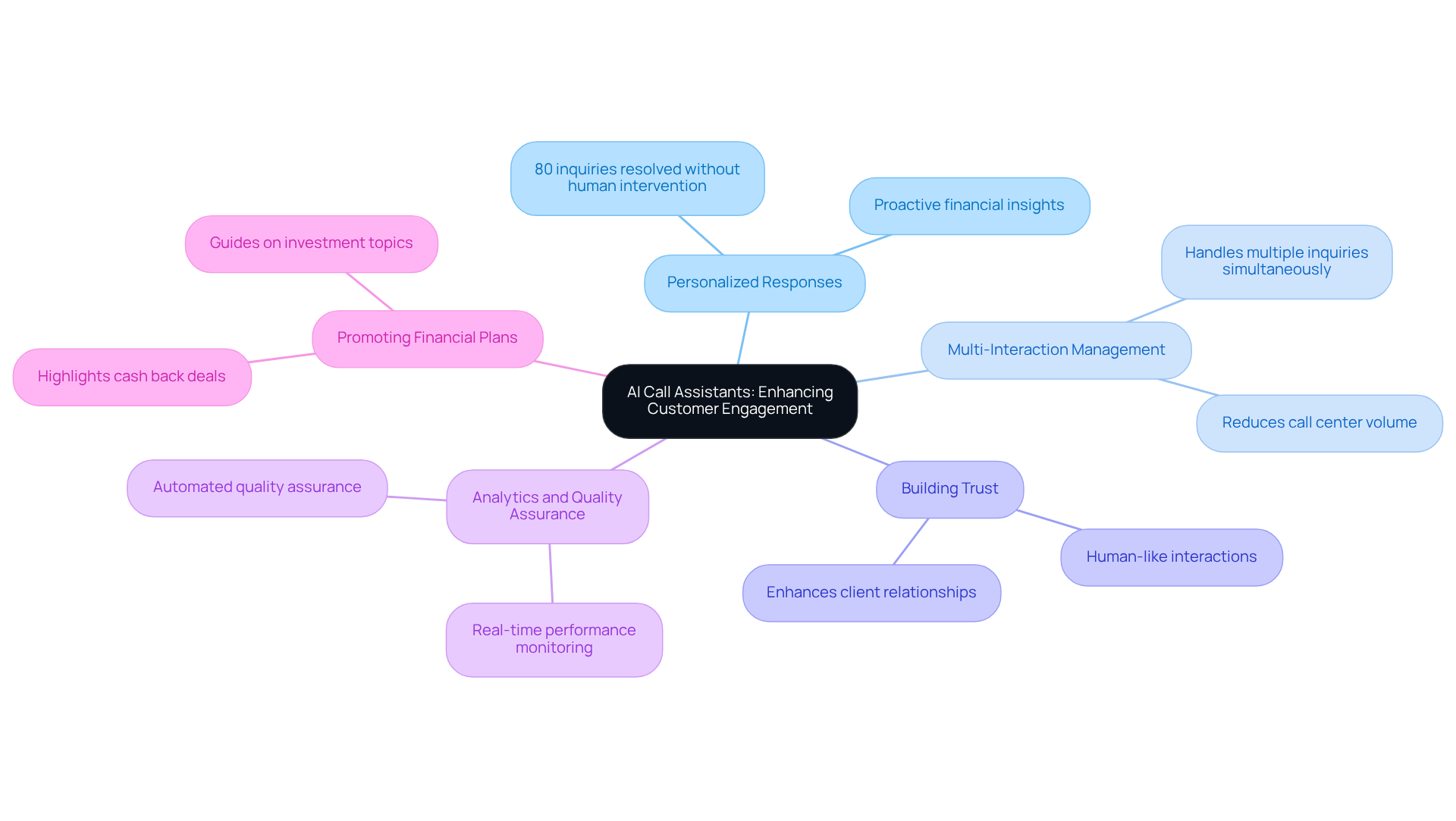 AI Call Assistants: Enhancing Customer Engagement

Personalized Responses

80 inquiries resolved without human intervention

Proactive financial insights

Multi-Interaction Management

Handles multiple inquiries simultaneously

Reduces call center volume

Building Trust

Human-like interactions

Enhances client relationships

Analytics and Quality Assurance

Automated quality assurance

Real-time performance monitoring

Promoting Financial Plans

Guides on investment topics

Highlights cash back deals